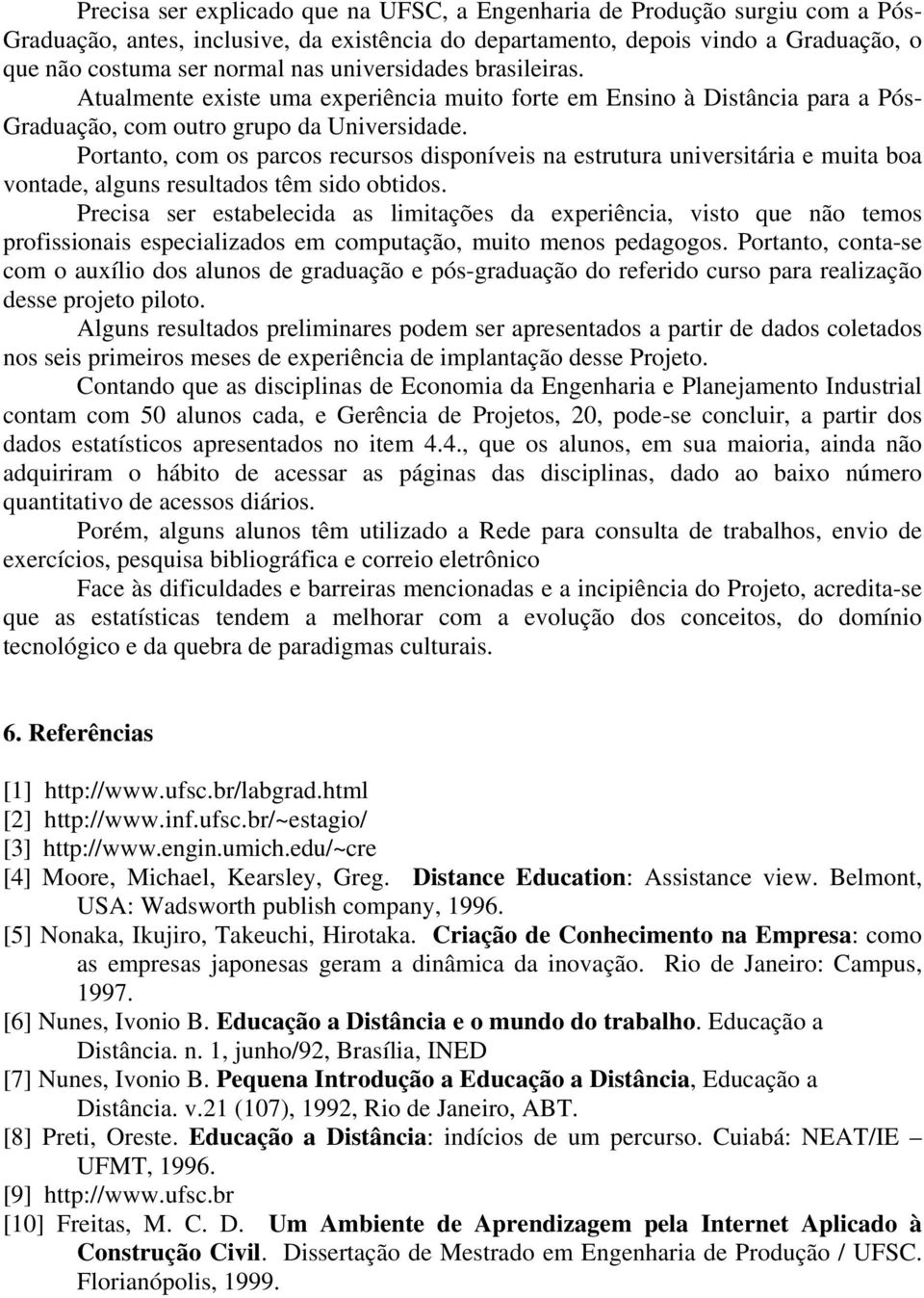 Precisa ser explicado que na UFSC, a Engenharia de Produção surgiu com a Pós-Graduação, antes, inclusive, da existência do departamento, depois vindo a Graduação, o que não costuma ser normal nas universidades brasileiras.

Atualmente existe uma experiência muito forte em Ensino à Distância para a Pós-Graduação, com outro grupo da Universidade.

Portanto, com os parcos recursos disponíveis na estrutura universitária e muita boa vontade, alguns resultados têm sido obtidos.

Precisa ser estabelecida as limitações da experiência, visto que não temos profissionais especializados em computação, muito menos pedagogos. Portanto, conta-se com o auxílio dos alunos de graduação e pós-graduação do referido curso para realização desse projeto piloto.

Alguns resultados preliminares podem ser apresentados a partir de dados coletados nos seis primeiros meses de experiência de implantação desse Projeto.

Contando que as disciplinas de Economia da Engenharia e Planejamento Industrial contam com 50 alunos cada, e Gerência de Projetos, 20, pode-se concluir, a partir dos dados estatísticos apresentados no item 4.4., que os alunos, em sua maioria, ainda não adquiriram o hábito de acessar as páginas das disciplinas, dado ao baixo número quantitativo de acessos diários.

Porém, alguns alunos têm utilizado a Rede para consulta de trabalhos, envio de exercícios, pesquisa bibliográfica e correio eletrônico

Face às dificuldades e barreiras mencionadas e a incipiência do Projeto, acredita-se que as estatísticas tendem a melhorar com a evolução dos conceitos, do domínio tecnológico e da quebra de paradigmas culturais.

6. Referências

[1] http://www.ufsc.br/labgrad.html
[2] http://www.inf.ufsc.br/~estagio/
[3] http://www.engin.umich.edu/~cre
[4] Moore, Michael, Kearsley, Greg. Distance Education: Assistance view. Belmont, USA: Wadsworth publish company, 1996.
[5] Nonaka, Ikujiro, Takeuchi, Hirotaka. Criação de Conhecimento na Empresa: como as empresas japonesas geram a dinâmica da inovação. Rio de Janeiro: Campus, 1997.
[6] Nunes, Ivonio B. Educação a Distância e o mundo do trabalho. Educação a Distância. n. 1, junho/92, Brasília, INED
[7] Nunes, Ivonio B. Pequena Introdução a Educação a Distância, Educação a Distância. v.21 (107), 1992, Rio de Janeiro, ABT.
[8] Preti, Oreste. Educação a Distância: indícios de um percurso. Cuiabá: NEAT/IE – UFMT, 1996.
[9] http://www.ufsc.br
[10] Freitas, M. C. D. Um Ambiente de Aprendizagem pela Internet Aplicado à Construção Civil. Dissertação de Mestrado em Engenharia de Produção / UFSC. Florianópolis, 1999.